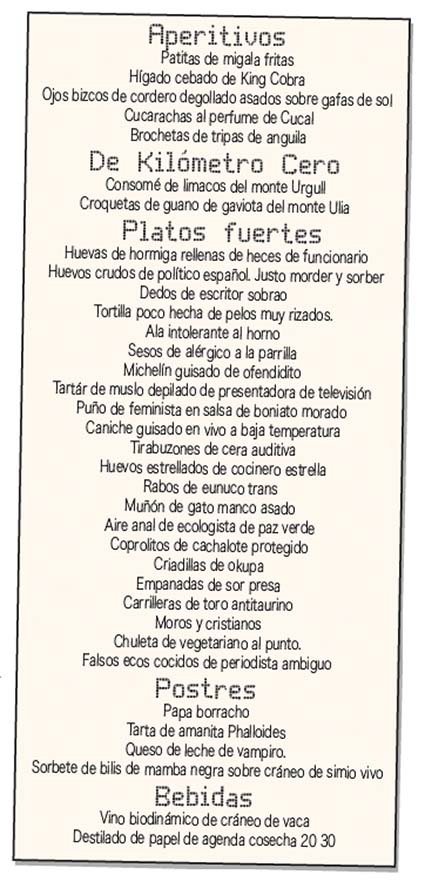 Aperitivos
Patitas de migala fritas
Hígado cebado de King Cobra
Ojos bizcos de cordero degollado asados sobre gafas de sol
Cucarachas al perfume de Cucal
Brochetas de tripas de anguila

De Kilómetro Cero
Consomé de limacos del monte Urgull
Croquetas de guano de gaviota del monte Ulia

Platos fuertes
Huevas de hormiga rellenas de heces de funcionario
Huevos crudos de político español. Justo morder y sorber
Dedos de escritor sobrao
Tortilla poco hecha de pelos muy rizados.
Ala intolerante al horno
Sesos de alérgico a la parrilla
Michelín guisado de ofendidito
Tartár de muslo depilado de presentadora de televisión
Puño de feminista en salsa de boniato morado
Caniche guisado en vivo a baja temperatura
Tirabuzones de cera auditiva
Huevos estrellados de cocinero estrella
Rabos de eunuco trans
Muñón de gato manco asado
Aire anal de ecologista de paz verde
Coprolitos de cachalote protegido
Criadillas de okupa
Empanadas de sor presa
Carrilleras de toro antitaurino
Moros y cristianos
Chuleta de vegetariano al punto.
Falsos ecos cocidos de periodista ambiguo

Postres
Papa borracho
Tarta de amanita Phalloides
Queso de leche de vampiro.
Sorbete de bilis de mamba negra sobre cráneo de simio vivo

Bebidas
Vino biodinámico de cráneo de vaca
Destilado de papel de agenda cosecha 20 30